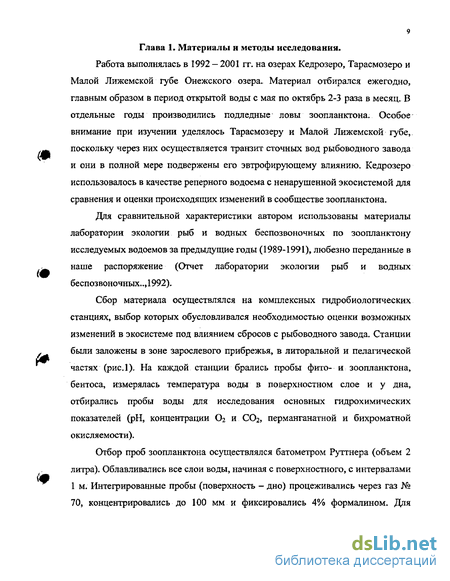 9

Глава 1. Материалы и методы исследования.

Работа выполнялась в 1992 – 2001 гг. на озерах Кедрозеро, Тарасмозеро и Малой Лижемской губе Онежского озера. Материал отбирался ежегодно, главным образом в период открытой воды с мая по октябрь 2-3 раза в месяц. В отдельные годы производились подледные ловы зоопланктона. Особое внимание при изучении уделялось Тарасмозеру и Малой Лижемской губе, поскольку через них осуществляется транзит сточных вод рыбоводного завода и они в полной мере подвержены его эвтрофирующему влиянию. Кедрозеро использовалось в качестве реперного водоема с ненарушенной экосистемой для сравнения и оценки происходящих изменений в сообществе зоопланктона.

Для сравнительной характеристики автором использованы материалы лаборатории экологии рыб и водных беспозвоночных по зоопланктону исследуемых водоемов за предыдущие годы (1989-1991), любезно переданные в наше распоряжение (Отчет лаборатории экологии рыб и водных беспозвоночных..,1992).

Сбор материала осуществлялся на комплексных гидробиологических станциях, выбор которых обусловливался необходимостью оценки возможных изменений в экосистеме под влиянием сбросов с рыбоводного завода. Станции были заложены в зоне зарослевого прибрежья, в литоральной и пелагической частях (рис.1). На каждой станции брались пробы фито- и зоопланктона, бентоса, измерялась температура воды в поверхностном слое и у дна, отбирались пробы воды для исследования основных гидрохимических показателей (pH, концентрации $O_2$ и $CO_2$, перманганатной и бихроматной окисляемости).

Отбор проб зоопланктона осуществлялся батометром Руттнера (объем 2 литра). Облавливались все слои воды, начиная с поверхностного, с интервалами 1 м. Интегрированные пробы (поверхность – дно) процеживались через газ № 70, концентрировались до 100 мм и фиксировались 4% формалином. Для

dsLib.net
библиотека диссертаций